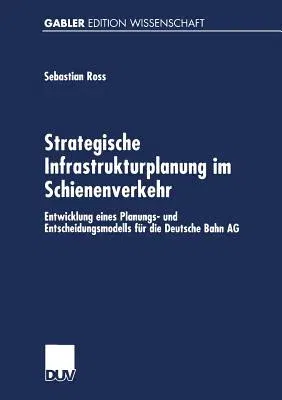 GABLER EDITION WISSENSCHAFT

Sebastian Ross

Strategische Infrastrukturplanung im Schienenverkehr

Entwicklung eines Planungs- und Entscheidungsmodells für die Deutsche Bahn AG

DUV